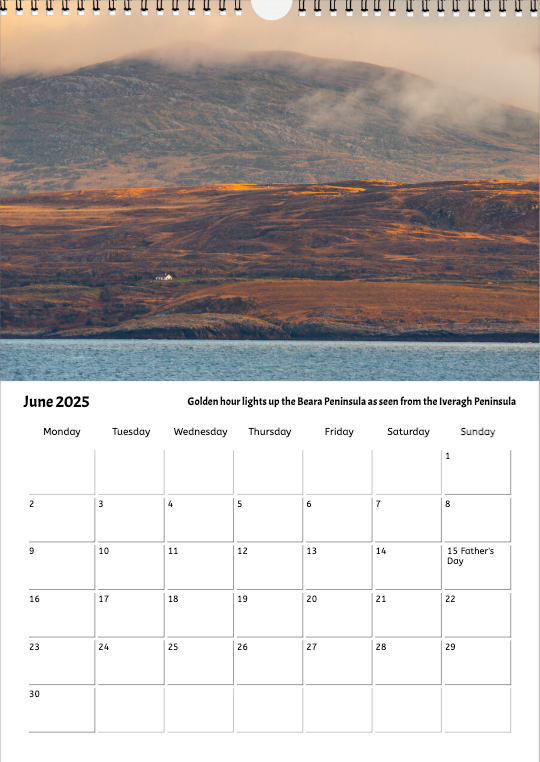 June 2025

Golden hour lights up the Beara Peninsula as seen from the Iveragh Peninsula

| Monday | Tuesday | Wednesday | Thursday | Friday | Saturday | Sunday |
|---|---|---|---|---|---|---|
| | | | | | | 1 |
| 2 | 3 | 4 | 5 | 6 | 7 | 8 |
| 9 | 10 | 11 | 12 | 13 | 14 | 15 Father's Day |
| 16 | 17 | 18 | 19 | 20 | 21 | 22 |
| 23 | 24 | 25 | 26 | 27 | 28 | 29 |
| 30 | | | | | | |